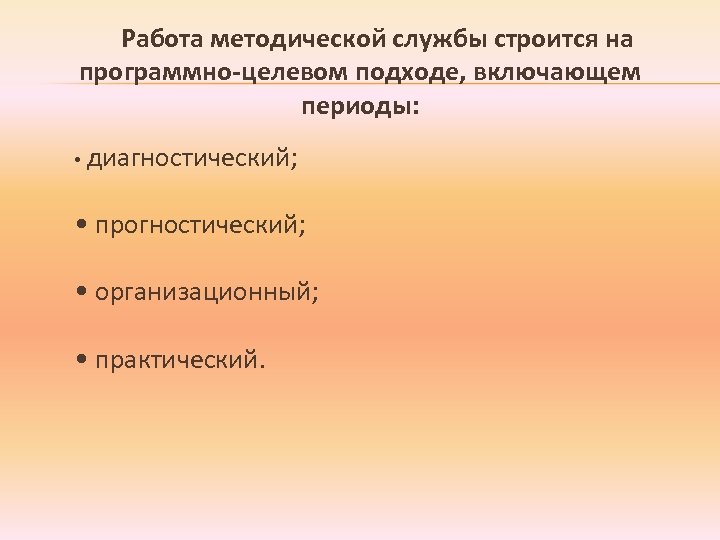 Работа методической службы строится на программно-целевом подходе, включающем периоды:

• диагностический;

• прогностический;

• организационный;

• практический.